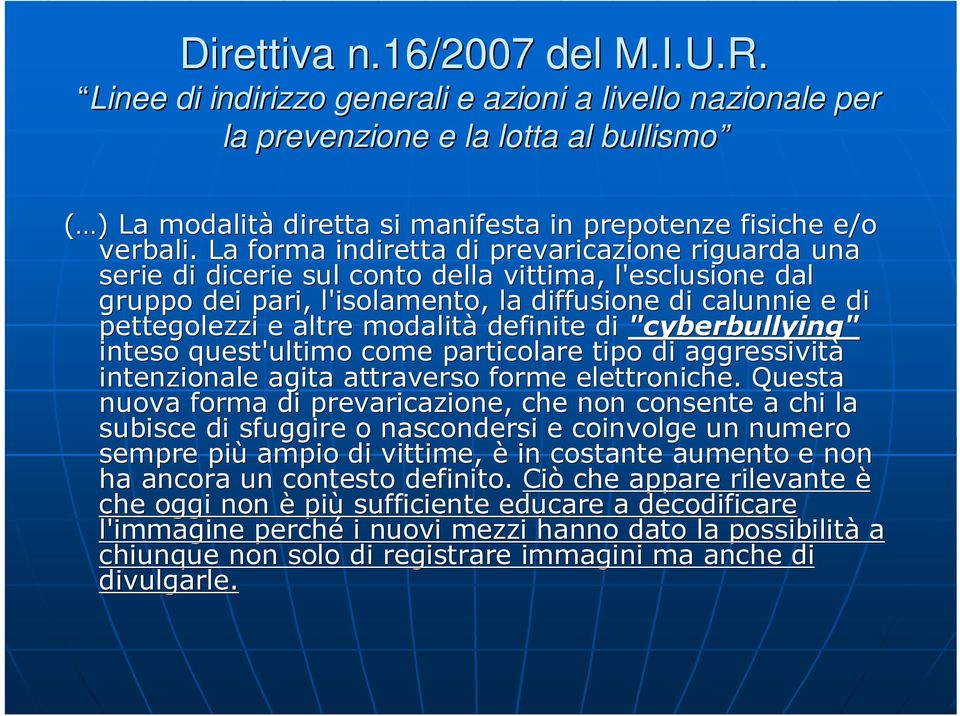 Direttiva n.16/2007 del M.I.U.R.
“Linee di indirizzo generali e azioni a livello nazionale per la prevenzione e la lotta al bullismo”

(…) La modalità diretta si manifesta in prepotenze fisiche e/o verbali. La forma indiretta di prevaricazione riguarda una serie di dicerie sul conto della vittima, l'esclusione dal gruppo dei pari, l'isolamento, la diffusione di calunnie e di pettegolezzi e altre modalità definite di "cyberbullying" inteso quest'ultimo come particolare tipo di aggressività intenzionale agita attraverso forme elettroniche. Questa nuova forma di prevaricazione, che non consente a chi la subisce di sfuggire o nascondersi e coinvolge un numero sempre più ampio di vittime, è in costante aumento e non ha ancora un contesto definito. Ciò che appare rilevante è che oggi non è più sufficiente educare a decodificare l'immagine perché i nuovi mezzi hanno dato la possibilità a chiunque non solo di registrare immagini ma anche di divulgarle.